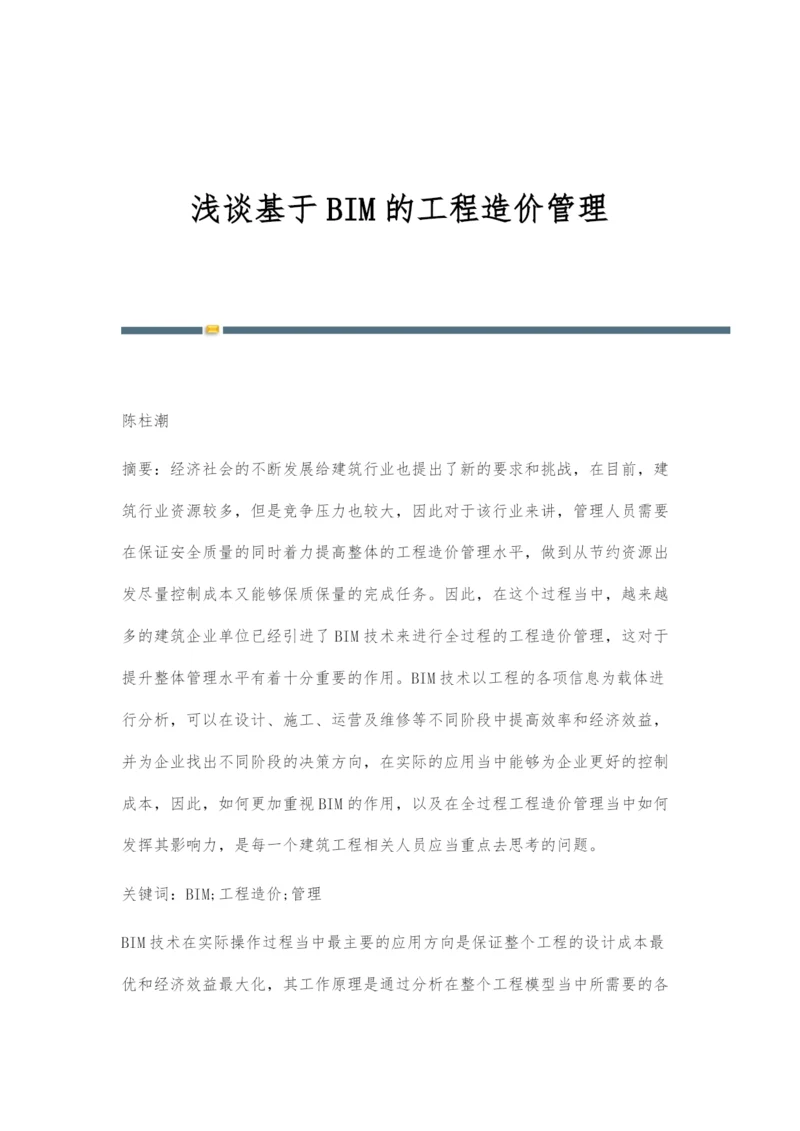 浅谈基于BIM的工程造价管理

陈柱潮

摘要：经济社会的不断发展给建筑行业也提出了新的要求和挑战，在目前，建筑行业资源较多，但是竞争压力也较大，因此对于该行业来讲，管理人员需要在保证安全质量的同时着力提高整体的工程造价管理水平，做到从节约资源出发尽量控制成本又能够保质保量的完成任务。因此，在这个过程当中，越来越多的建筑企业单位已经引进了BIM技术来进行全过程的工程造价管理，这对于提升整体管理水平有着十分重要的作用。BIM技术以工程的各项信息为载体进行分析，可以在设计、施工、运营及维修等不同阶段中提高效率和经济效益，并为企业找出不同阶段的决策方向，在实际的应用当中能够为企业更好的控制成本，因此，如何更加重视BIM的作用，以及在全过程工程造价管理当中如何发挥其影响力，是每一个建筑工程相关人员应当重点去思考的问题。

关键词：BIM;工程造价;管理

BIM技术在实际操作过程当中最主要的应用方向是保证整个工程的设计成本最优和经济效益最大化，其工作原理是通过分析在整个工程模型当中所需要的各